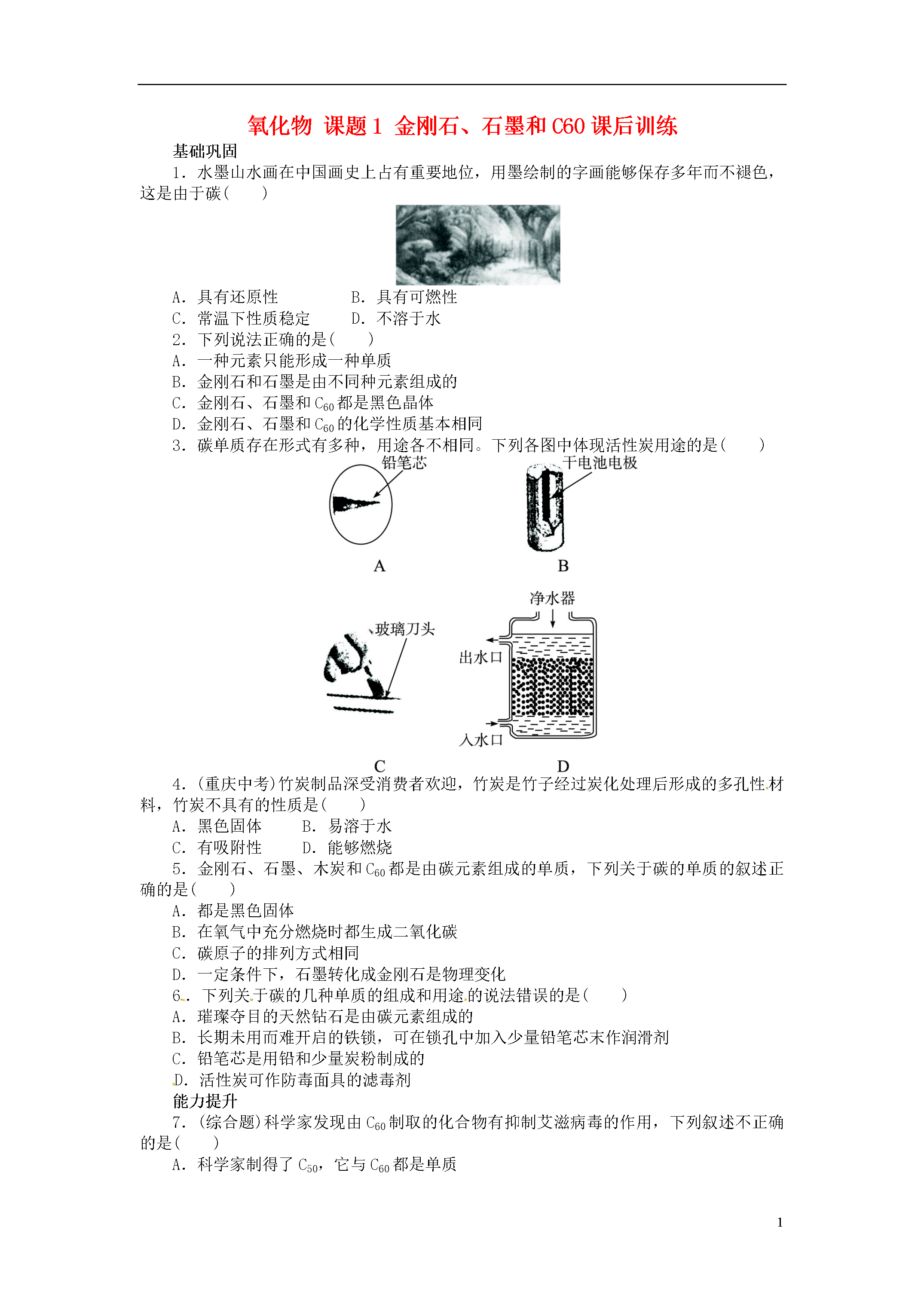 氧化物 课题1 金刚石、石墨和C60课后训练

基础巩固

1．水墨山水画在中国画史上占有重要地位，用墨绘制的字画能够保存多年而不褪色，这是由于碳(　　)

A．具有还原性　　　　B．具有可燃性

C．常温下性质稳定　　D．不溶于水

2．下列说法正确的是(　　)

A．一种元素只能形成一种单质

B．金刚石和石墨是由不同种元素组成的

C．金刚石、石墨和$C_{60}$都是黑色晶体

D．金刚石、石墨和$C_{60}$的化学性质基本相同

3．碳单质存在形式有多种，用途各不相同。下列各图中体现活性炭用途的是(　　)

铅笔芯

A

干电池电极

B

玻璃刀头

C

净水器

出水口

入水口

D

4．(重庆中考)竹炭制品深受消费者欢迎，竹炭是竹子经过炭化处理后形成的多孔性材料，竹炭不具有的性质是(　　)

A．黑色固体　　B．易溶于水

C．有吸附性　　D．能够燃烧

5．金刚石、石墨、木炭和$C_{60}$都是由碳元素组成的单质，下列关于碳的单质的叙述正确的是(　　)

A．都是黑色固体

B．在氧气中充分燃烧时都生成二氧化碳

C．碳原子的排列方式相同

D．一定条件下，石墨转化成金刚石是物理变化

6．下列关于碳的几种单质的组成和用途的说法错误的是(　　)

A．璀璨夺目的天然钻石是由碳元素组成的

B．长期未用而难开启的铁锁，可在锁孔中加入少量铅笔芯末作润滑剂

C．铅笔芯是用铅和少量炭粉制成的

D．活性炭可作防毒面具的滤毒剂

能力提升

7．(综合题)科学家发现由$C_{60}$制取的化合物有抑制艾滋病毒的作用，下列叙述不正确的是(　　)

A．科学家制得了$C_{50}$，它与$C_{60}$都是单质

1